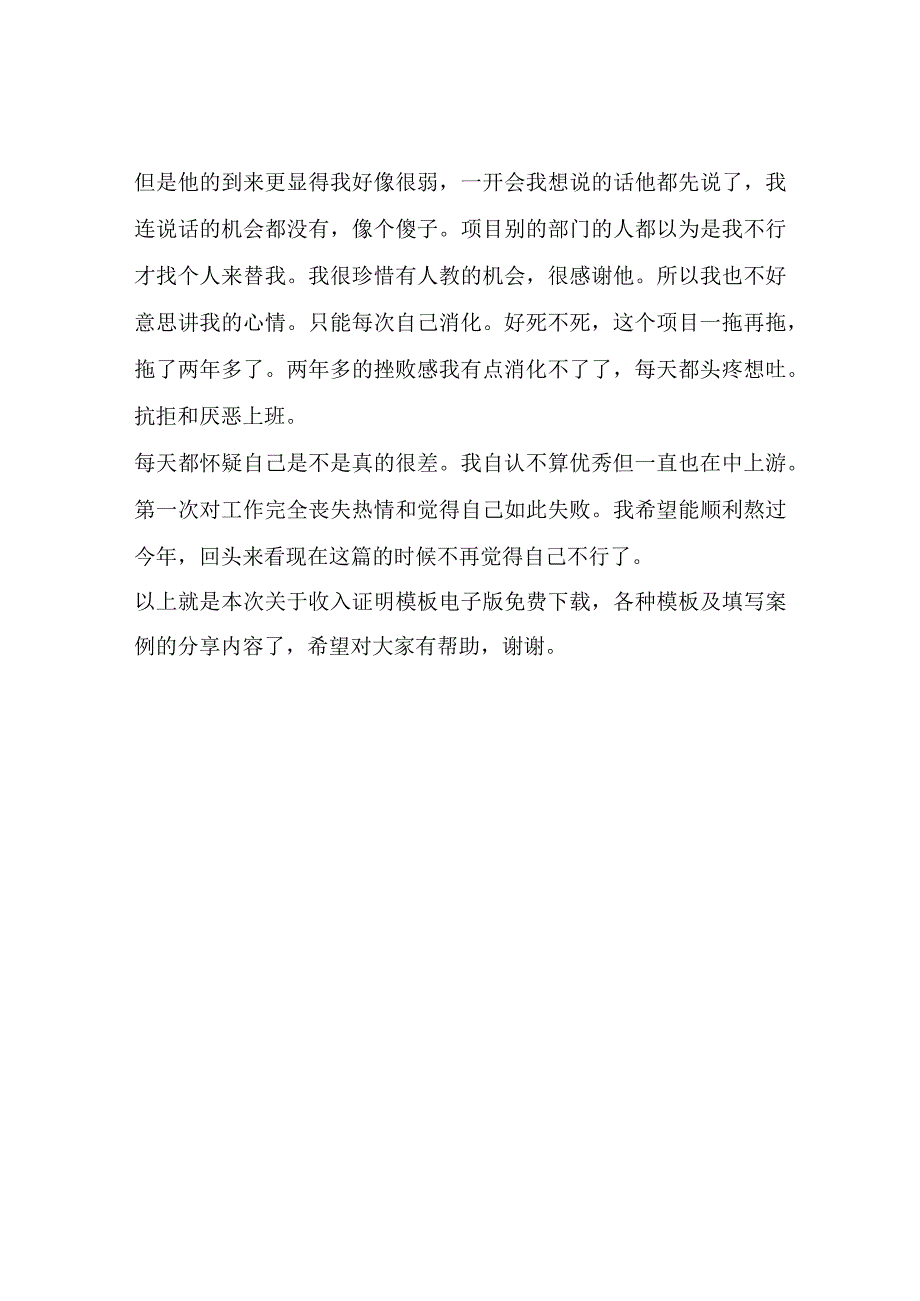 但是他的到来更显得我好像很弱，一开会我想说的话他都先说了，我连说话的机会都没有，像个傻子。项目别的部门的人都以为是我不行才找个人来替我。我很珍惜有人教的机会，很感谢他。所以我也不好意思讲我的心情。只能每次自己消化。好死不死，这个项目一拖再拖，拖了两年多了。两年多的挫败感我有点消化不了了，每天都头疼想吐。抗拒和厌恶上班。

每天都怀疑自己是不是真的很差。我自认不算优秀但一直也在中上游。第一次对工作完全丧失热情和觉得自己如此失败。我希望能顺利熬过今年，回头来看现在这篇的时候不再觉得自己不行了。

以上就是本次关于收入证明模板电子版免费下载，各种模板及填写案例的分享内容了，希望对大家有帮助，谢谢。